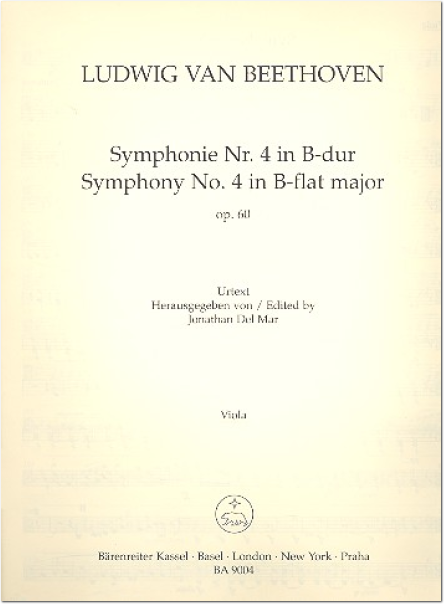 LUDWIG VAN BEETHOVEN

Symphonie Nr. 4 in B-dur
Symphony No. 4 in B-flat major
op. 60

Urtext
Herausgegeben von / Edited by
Jonathan Del Mar

Viola

Bärenreiter Kassel · Basel · London · New York · Praha
BA 9004